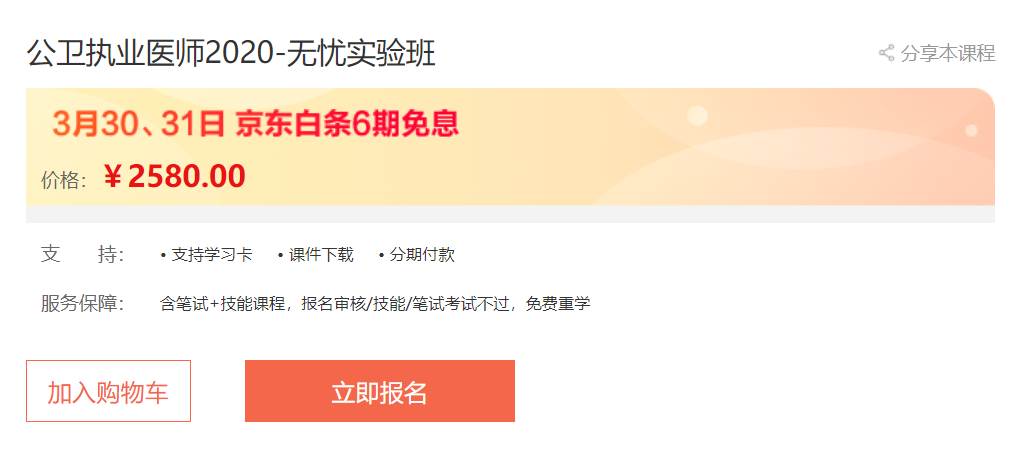 公卫执业医师2020-无忧实验班

分享本课程

3月30、31日 京东白条6期免息

价格: ￥2580.00

支 持: • 支持学习卡 • 课件下载 • 分期付款

服务保障: 含笔试+技能课程，报名审核/技能/笔试考试不过，免费重学

加入购物车

立即报名